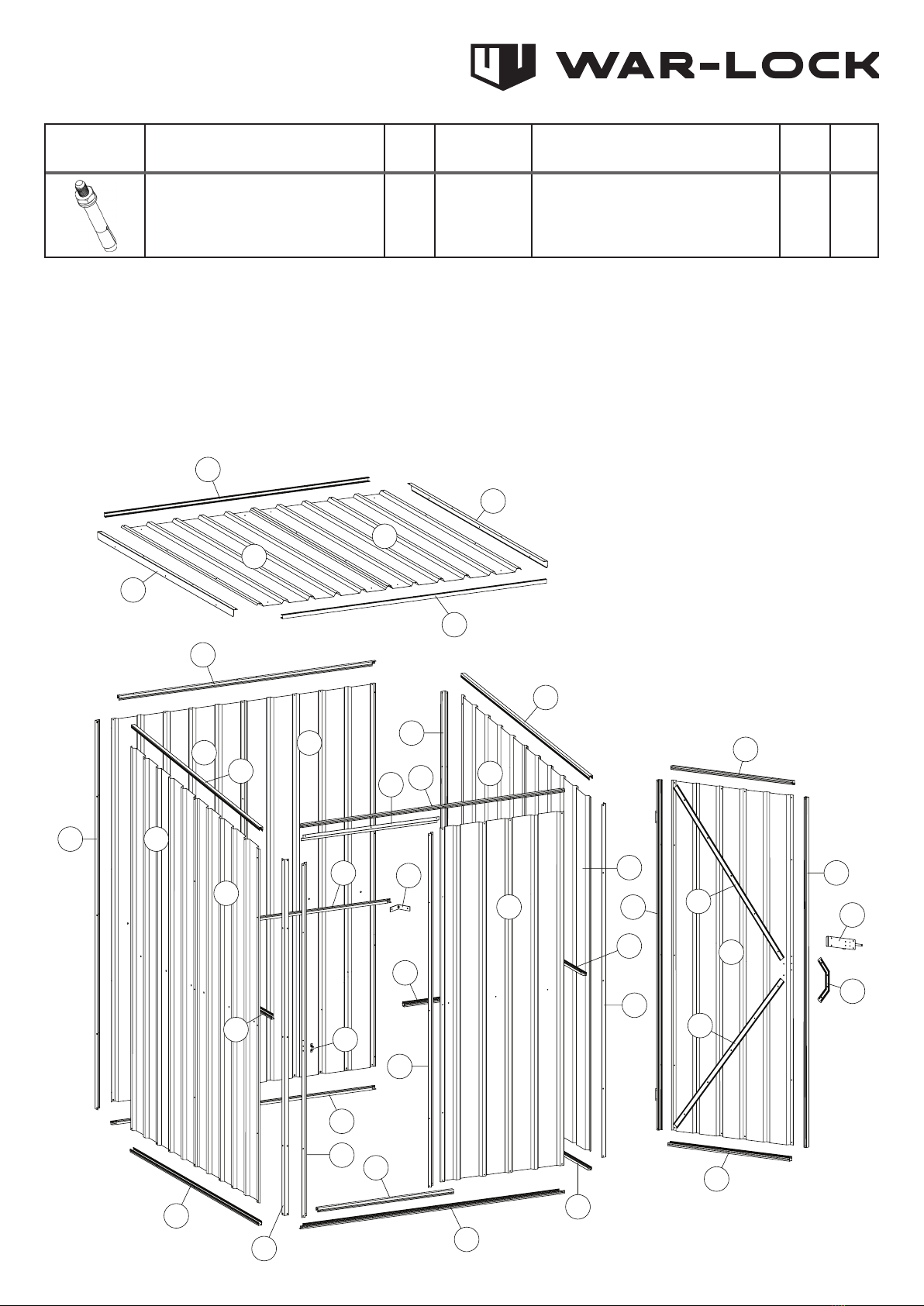 WAR-LOCK